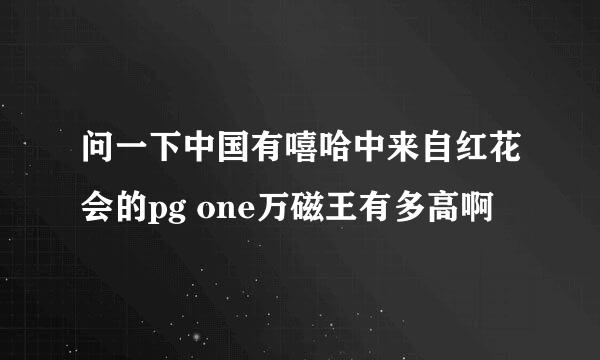 问一下中国有嘻哈中来自红花会的pg one万磁王有多高啊